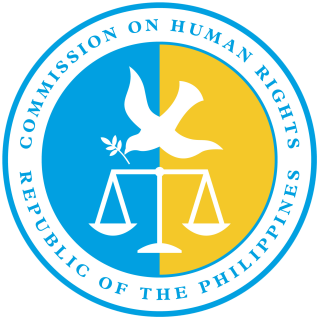 COMMISSION ON HUMAN RIGHTS
REPUBLIC OF THE PHILIPPINES